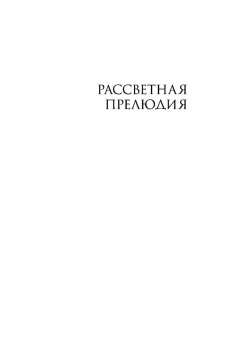 РАССВЕТНАЯ
ПРЕЛЮДИЯ